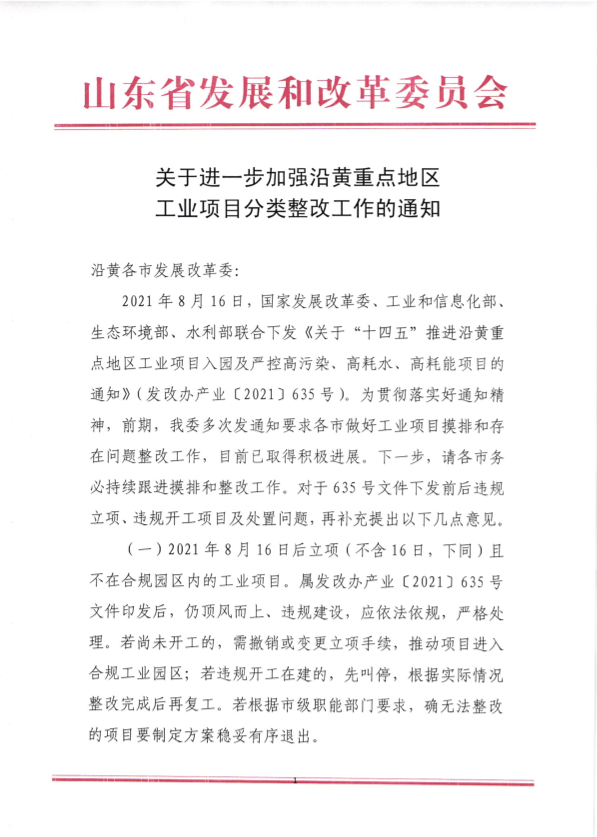 山东省发展和改革委员会

关于进一步加强沿黄重点地区
工业项目分类整改工作的通知

沿黄各市发展改革委：

2021年8月16日，国家发展改革委、工业和信息化部、生态环境部、水利部联合下发《关于“十四五”推进沿黄重点地区工业项目入园及严控高污染、高耗水、高耗能项目的通知》（发改办产业〔2021〕635号）。为贯彻落实好通知精神，前期，我委多次发通知要求各市做好工业项目摸排和存在问题整改工作，目前已取得积极进展。下一步，请各市务必持续跟进摸排和整改工作。对于635号文件下发前后违规立项、违规开工项目及处置问题，再补充提出以下几点意见。

（一）2021年8月16日后立项（不含16日，下同）且不在合规园区内的工业项目。属发改办产业〔2021〕635号文件印发后，仍顶风而上、违规建设，应依法依规，严格处理。若尚未开工的，需撤销或变更立项手续，推动项目进入合规工业园区；若违规开工在建的，先叫停，根据实际情况整改完成后再复工。若根据市级职能部门要求，确无法整改的项目要制定方案稳妥有序退出。

1